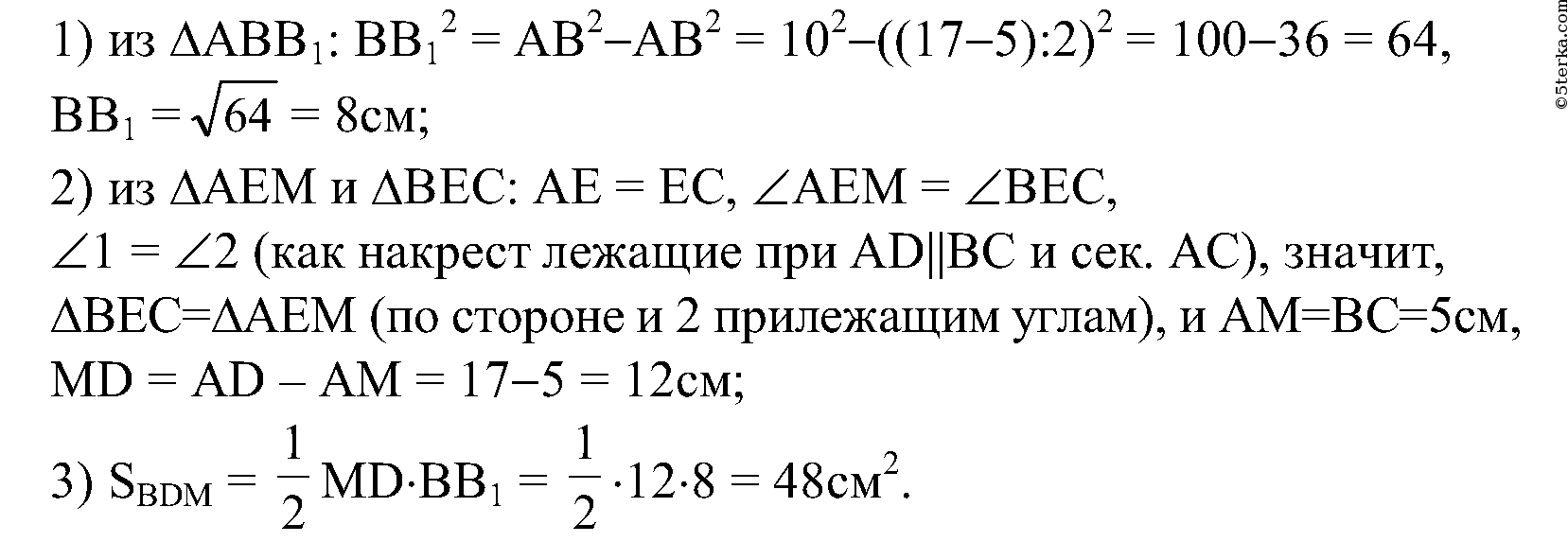 1) из $\Delta ABB_1$: $BB_1^2 = AB^2 - AB^2 = 10^2 - ((17-5):2)^2 = 100 - 36 = 64$, $BB_1 = \sqrt{64} = 8$см;

2) из $\Delta AEM$ и $\Delta BEC$: $AE = EC$, $\angle AEM = \angle BEC$, $\angle 1 = \angle 2$ (как накрест лежащие при $AD \| BC$ и сек. $AC$), значит, $\Delta BEC = \Delta AEM$ (по стороне и 2 прилежащим углам), и $AM = BC = 5$см, $MD = AD - AM = 17 - 5 = 12$см;

3) $S_{BDM} = \frac{1}{2} MD \cdot BB_1 = \frac{1}{2} \cdot 12 \cdot 8 = 48$см$^2$.

©5terka.com